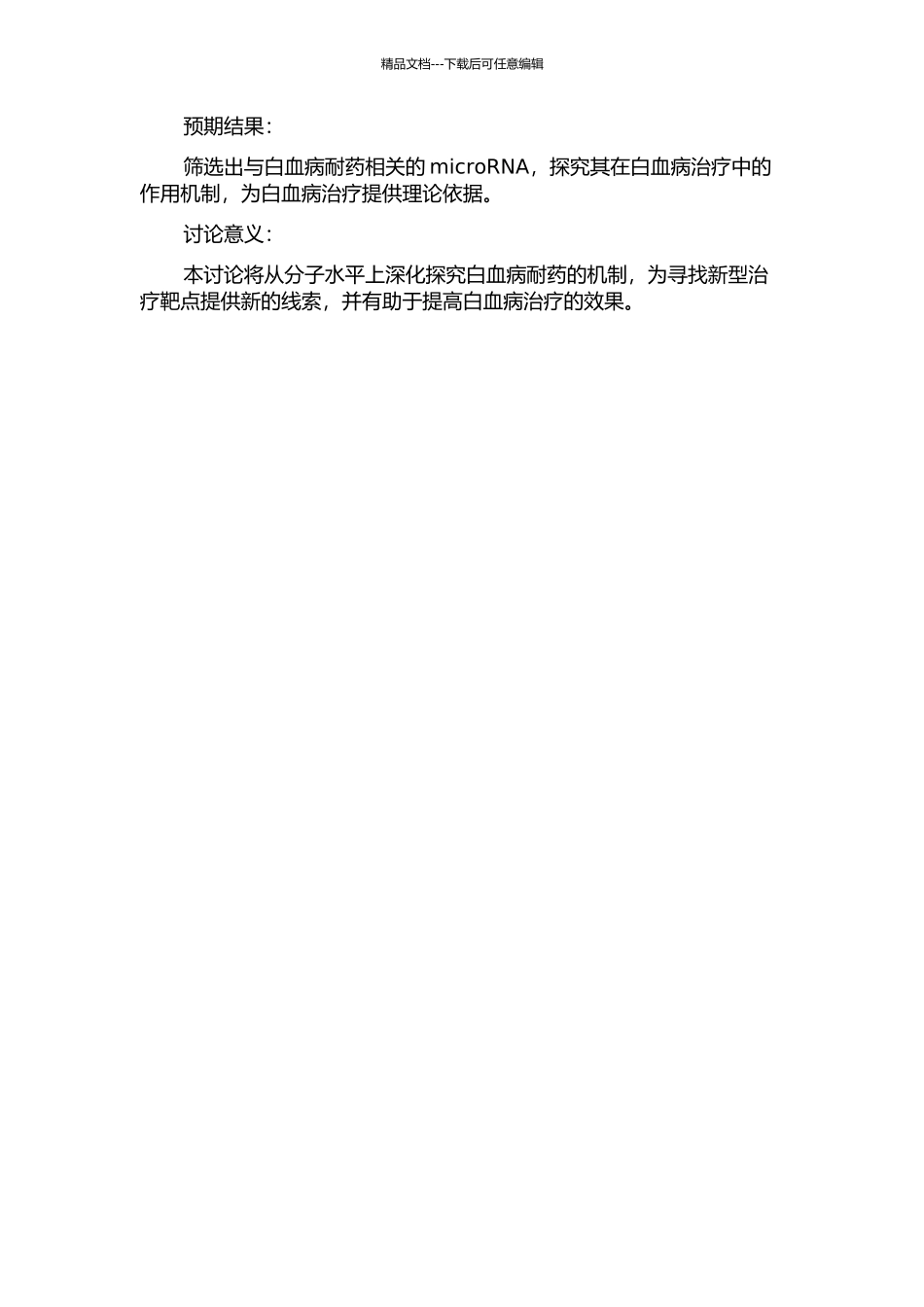 精品文档---下载后可任意编辑

预期结果：

筛选出与白血病耐药相关的 microRNA，探究其在白血病治疗中的作用机制，为白血病治疗提供理论依据。

讨论意义：

本讨论将从分子水平上深化探究白血病耐药的机制，为寻找新型治疗靶点提供新的线索，并有助于提高白血病治疗的效果。